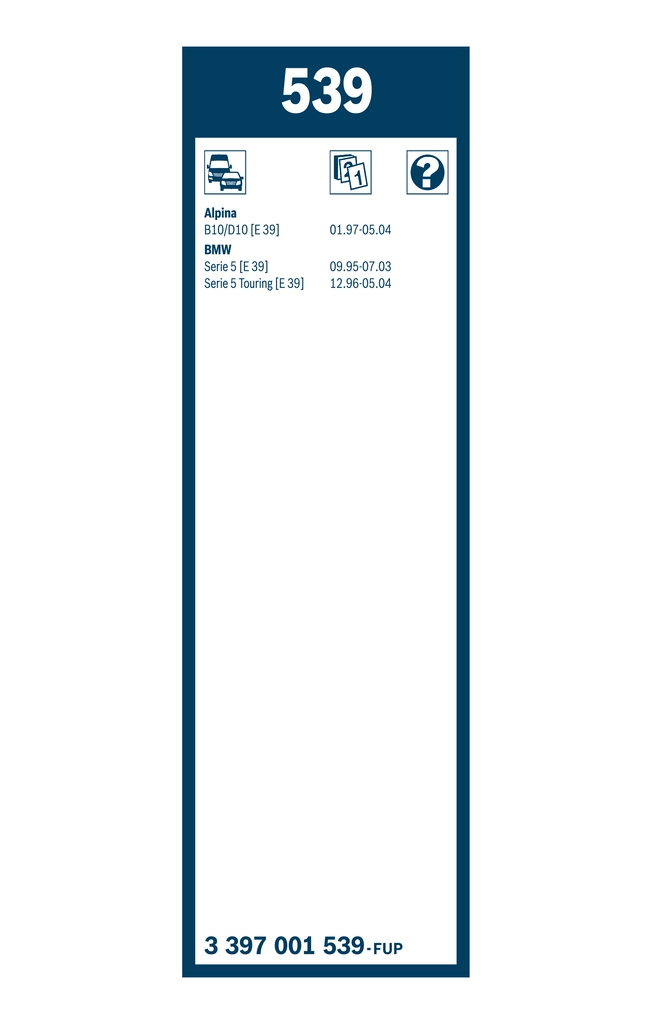 539

Alpina
B10/D10 [E 39] 01.97-05.04

BMW
Serie 5 [E 39] 09.95-07.03
Serie 5 Touring [E 39] 12.96-05.04

3 397 001 539-FUP